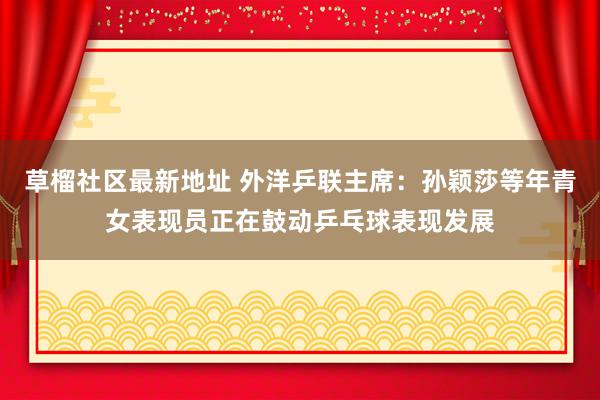 草榴社区最新地址 外洋乒联主席：孙颖莎等年青女表现员正在鼓动乒乓球表现发展